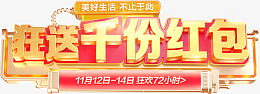 美好生活 不止于此

狂送千份红包

11月12日-14日 狂欢72小时>